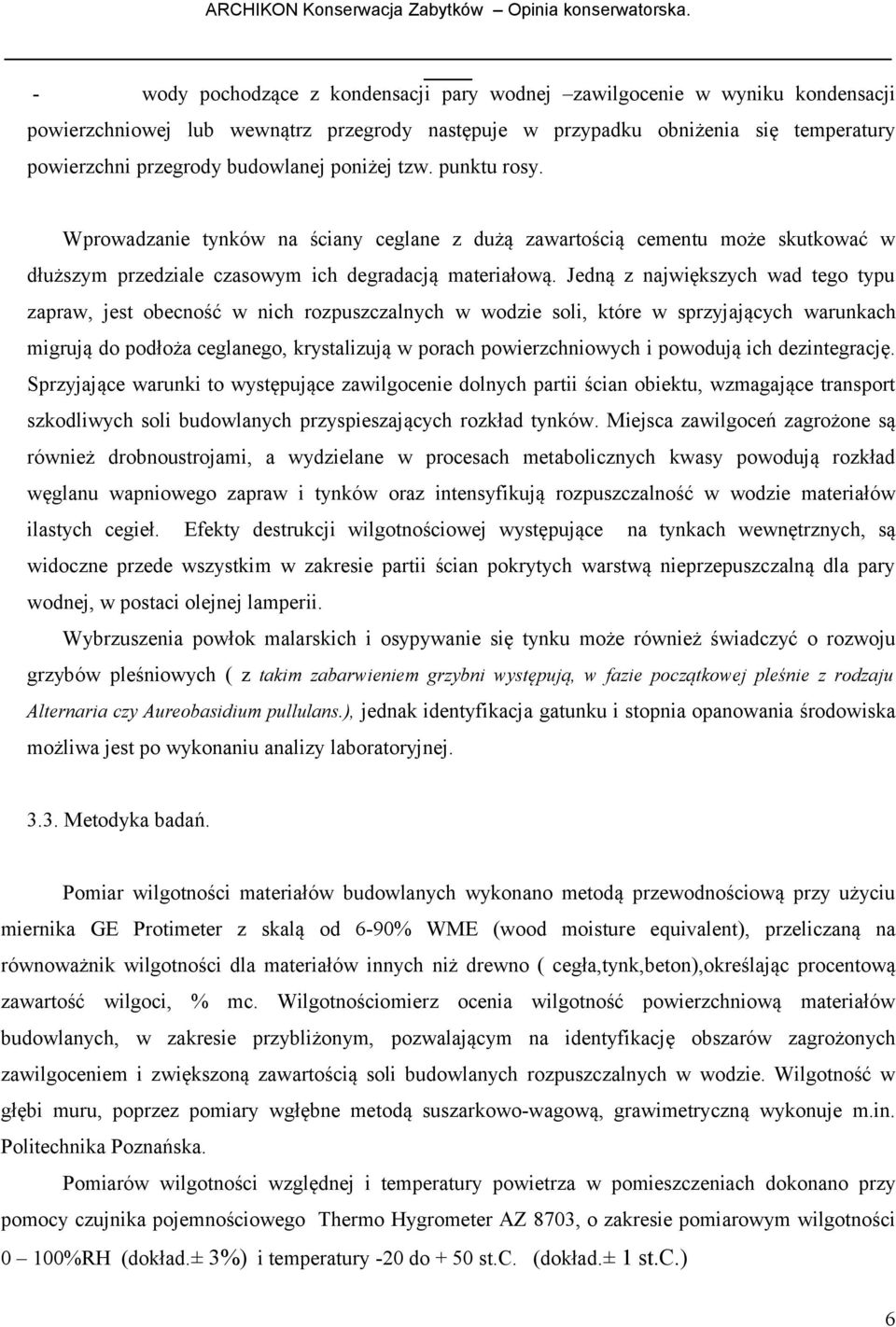 ARCHIKON Konserwacja Zabytków – Opinia konserwatorska.

- wody pochodzące z kondensacji pary wodnej –zawilgocenie w wyniku kondensacji powierzchniowej lub wewnątrz przegrody następuje w przypadku obniżenia się temperatury powierzchni przegrody budowlanej poniżej tzw. punktu rosy.

Wprowadzanie tynków na ściany ceglane z dużą zawartością cementu może skutkować w dłuższym przedziale czasowym ich degradacją materiałową. Jedną z największych wad tego typu zapraw, jest obecność w nich rozpuszczalnych w wodzie soli, które w sprzyjających warunkach migrują do podłoża ceglanego, krystalizują w porach powierzchniowych i powodują ich dezintegrację. Sprzyjające warunki to występujące zawilgocenie dolnych partii ścian obiektu, wzmagające transport szkodliwych soli budowlanych przyspieszających rozkład tynków. Miejsca zawilgoceń zagrożone są również drobnoustrojami, a wydzielane w procesach metabolicznych kwasy powodują rozkład węglanu wapniowego zapraw i tynków oraz intensyfikują rozpuszczalność w wodzie materiałów ilastych cegieł. Efekty destrukcji wilgotnościowej występujące na tynkach wewnętrznych, są widoczne przede wszystkim w zakresie partii ścian pokrytych warstwą nieprzepuszczalną dla pary wodnej, w postaci olejnej lamperii.

Wybrzuszenia powłok malarskich i osypywanie się tynku może również świadczyć o rozwoju grzybów pleśniowych ( z takim zabarwieniem grzybni występują, w fazie początkowej pleśnie z rodzaju Alternaria czy Aureobasidium pullulans.), jednak identyfikacja gatunku i stopnia opanowania środowiska możliwa jest po wykonaniu analizy laboratoryjnej.

3.3. Metodyka badań.

Pomiar wilgotności materiałów budowlanych wykonano metodą przewodnościową przy użyciu miernika GE Protimeter z skalą od 6-90% WME (wood moisture equivalent), przeliczaną na równoważnik wilgotności dla materiałów innych niż drewno ( cegła,tynk,beton),określając procentową zawartość wilgoci, % mc. Wilgotnościomierz ocenia wilgotność powierzchniową materiałów budowlanych, w zakresie przybliżonym, pozwalającym na identyfikację obszarów zagrożonych zawilgoceniem i zwiększoną zawartością soli budowlanych rozpuszczalnych w wodzie. Wilgotność w głębi muru, poprzez pomiary wgłębne metodą suszarkowo-wagową, grawimetryczną wykonuje m.in. Politechnika Poznańska.

Pomiarów wilgotności względnej i temperatury powietrza w pomieszczeniach dokonano przy pomocy czujnika pojemnościowego Thermo Hygrometer AZ 8703, o zakresie pomiarowym wilgotności 0 – 100%RH (dokład.± 3%) i temperatury -20 do + 50 st.C. (dokład.± 1 st.C.)

6